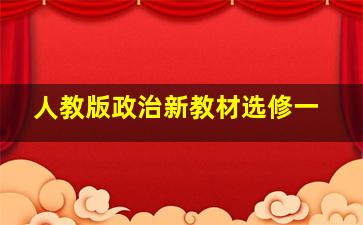 人教版政治新教材选修一